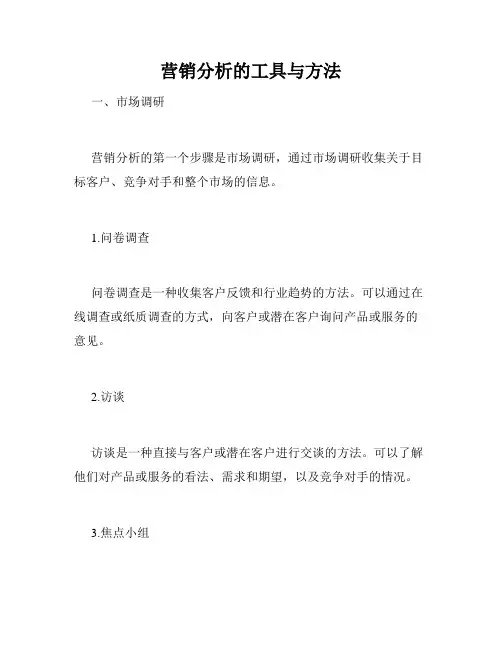 营销分析的工具与方法

一、市场调研

营销分析的第一个步骤是市场调研，通过市场调研收集关于目标客户、竞争对手和整个市场的信息。

1.问卷调查

问卷调查是一种收集客户反馈和行业趋势的方法。可以通过在线调查或纸质调查的方式，向客户或潜在客户询问产品或服务的意见。

2.访谈

访谈是一种直接与客户或潜在客户进行交谈的方法。可以了解他们对产品或服务的看法、需求和期望，以及竞争对手的情况。

3.焦点小组